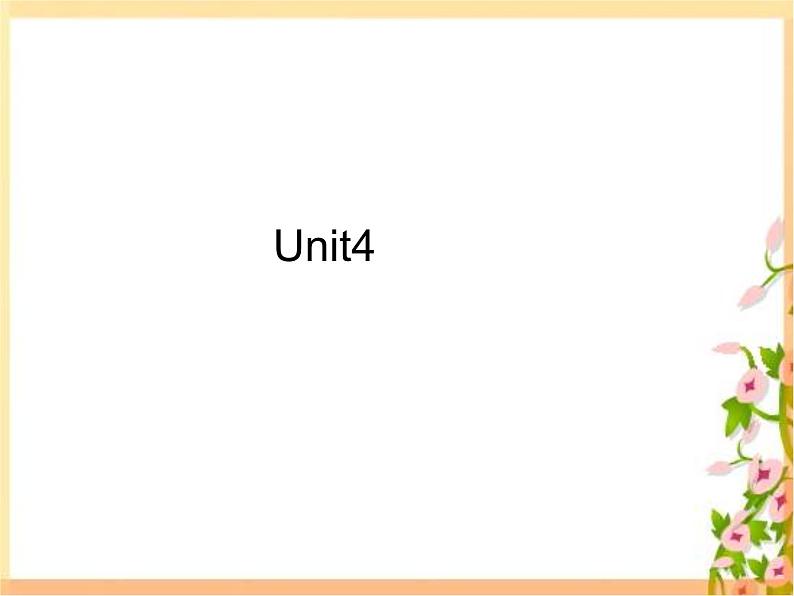 Unit4